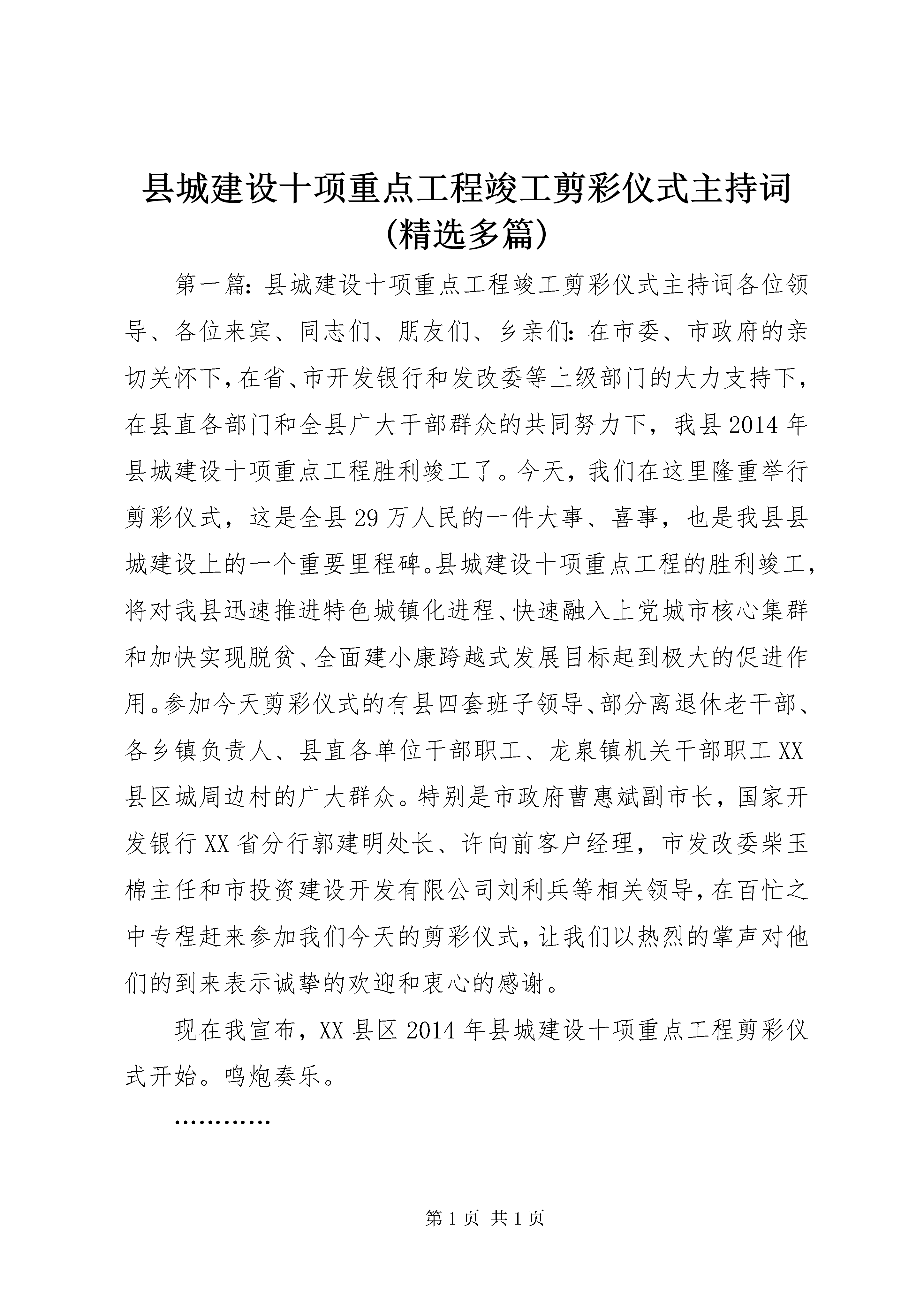 县城建设十项重点工程竣工剪彩仪式主持词(精选多篇)

第一篇：县城建设十项重点工程竣工剪彩仪式主持词各位领导、各位来宾、同志们、朋友们、乡亲们：在市委、市政府的亲切关怀下，在省、市开发银行和发改委等上级部门的大力支持下，在县直各部门和全县广大干部群众的共同努力下，我县2014年县城建设十项重点工程胜利竣工了。今天，我们在这里隆重举行剪彩仪式，这是全县29万人民的一件大事、喜事，也是我县县城建设上的一个重要里程碑。县城建设十项重点工程的胜利竣工，将对我县迅速推进特色城镇化进程、快速融入上党城市核心集群和加快实现脱贫、全面建小康跨越式发展目标起到极大的促进作用。参加今天剪彩仪式的有县四套班子领导、部分离退休老干部、各乡镇负责人、县直各单位干部职工、龙泉镇机关干部职工XX县区城周边村的广大群众。特别是市政府曹惠斌副市长，国家开发银行XX省分行郭建明处长、许向前客户经理，市发改委柴玉棉主任和市投资建设开发有限公司刘利兵等相关领导，在百忙之中专程赶来参加我们今天的剪彩仪式，让我们以热烈的掌声对他们的到来表示诚挚的欢迎和衷心的感谢。

现在我宣布，XX县区2014年县城建设十项重点工程剪彩仪式开始。鸣炮奏乐。

…………

第1页 共1页